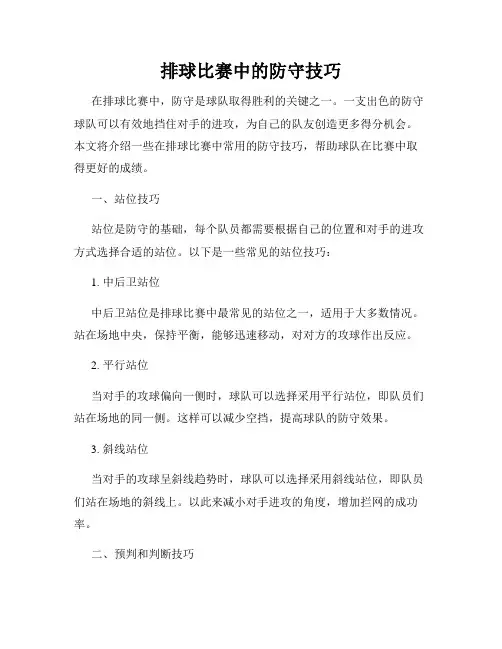 排球比赛中的防守技巧

在排球比赛中，防守是球队取得胜利的关键之一。一支出色的防守球队可以有效地挡住对手的进攻，为自己的队友创造更多得分机会。本文将介绍一些在排球比赛中常用的防守技巧，帮助球队在比赛中取得更好的成绩。

一、站位技巧

站位是防守的基础，每个队员都需要根据自己的位置和对手的进攻方式选择合适的站位。以下是一些常见的站位技巧：

1. 中后卫站位

中后卫站位是排球比赛中最常见的站位之一，适用于大多数情况。站在场地中央，保持平衡，能够迅速移动，对对方的攻球作出反应。

2. 平行站位

当对手的攻球偏向一侧时，球队可以选择采用平行站位，即队员们站在场地的同一侧。这样可以减少空挡，提高球队的防守效果。

3. 斜线站位

当对手的攻球呈斜线趋势时，球队可以选择采用斜线站位，即队员们站在场地的斜线上。以此来减小对手进攻的角度，增加拦网的成功率。

二、预判和判断技巧